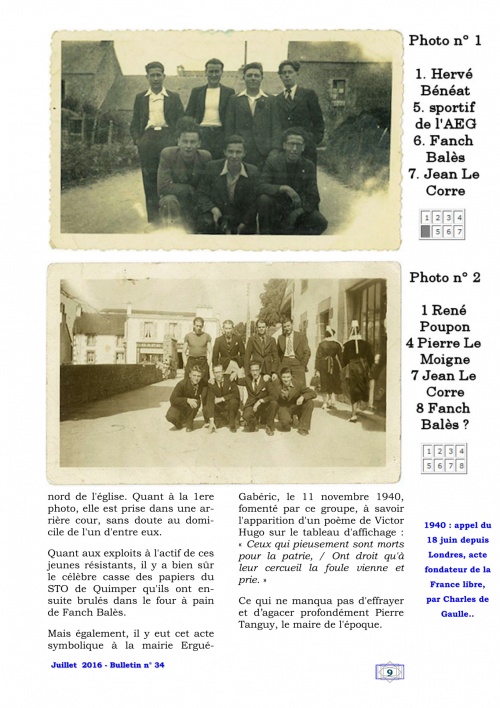 Photo n° 1

1. Hervé Bénéat
5. sportif de l'AEG
6. Fanch Balès
7. Jean Le Corre

| 1 | 2 | 3 | 4 |
|---|---|---|---|
|  | 5 | 6 | 7 |

Photo n° 2

1 René Poupon
4 Pierre Le Moigne
7 Jean Le Corre
8 Fanch Balès ?

| 1 | 2 | 3 | 4 |
|---|---|---|---|
| 5 | 6 | 7 | 8 |

nord de l'église. Quant à la 1ere photo, elle est prise dans une arrière cour, sans doute au domicile de l'un d'entre eux.

Quant aux exploits à l'actif de ces jeunes résistants, il y a bien sûr le célèbre casse des papiers du STO de Quimper qu'ils ont ensuite brulés dans le four à pain de Fanch Balès.

Mais également, il y eut cet acte symbolique à la mairie Ergué-Gabéric, le 11 novembre 1940, fomenté par ce groupe, à savoir l'apparition d'un poème de Victor Hugo sur le tableau d'affichage : « Ceux qui pieusement sont morts pour la patrie, / Ont droit qu'à leur cercueil la foule vienne et prie. »

Ce qui ne manqua pas d'effrayer et d'agacer profondément Pierre Tanguy, le maire de l'époque.

1940 : appel du 18 juin depuis Londres, acte fondateur de la France libre, par Charles de Gaulle..

Juillet 2016 - Bulletin n° 34

9